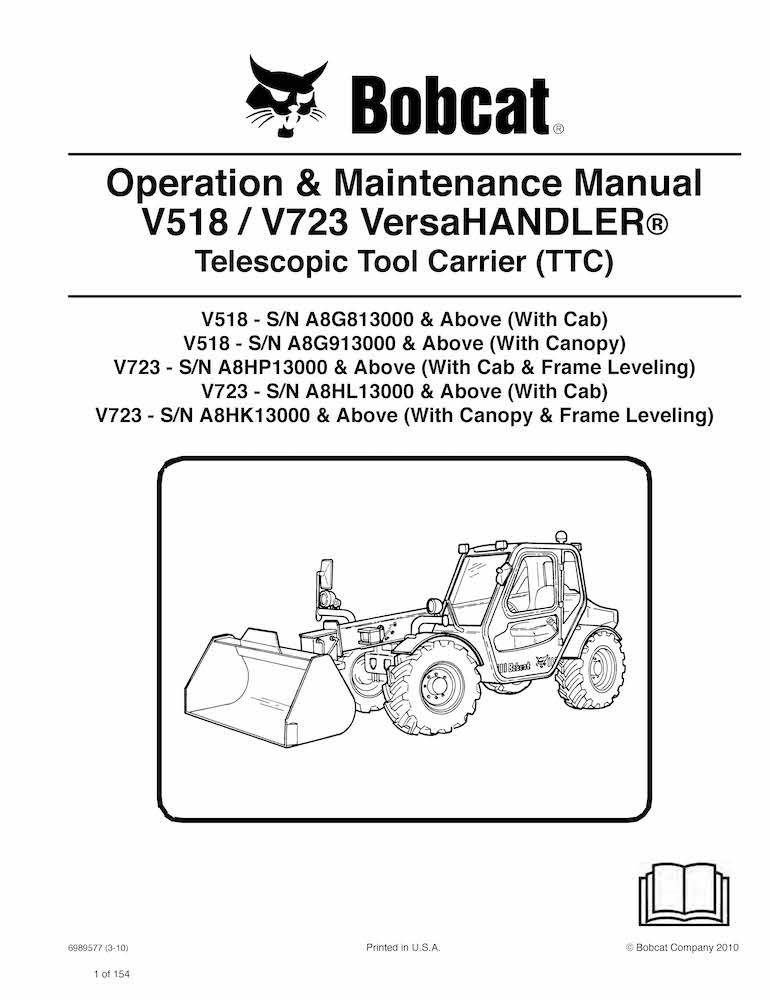 Bobcat®

Operation & Maintenance Manual
V518 / V723 VersaHANDLER®
Telescopic Tool Carrier (TTC)

V518 - S/N A8G813000 & Above (With Cab)
V518 - S/N A8G913000 & Above (With Canopy)
V723 - S/N A8HP13000 & Above (With Cab & Frame Leveling)
V723 - S/N A8HL13000 & Above (With Cab)
V723 - S/N A8HK13000 & Above (With Canopy & Frame Leveling)

Bobcat

6989577 (3-10)

Printed in U.S.A.

© Bobcat Company 2010

1 of 154